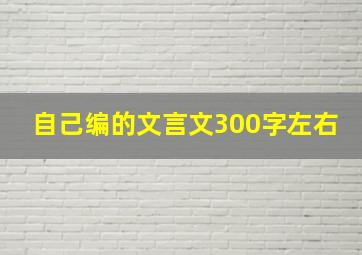 自己编的文言文300字左右